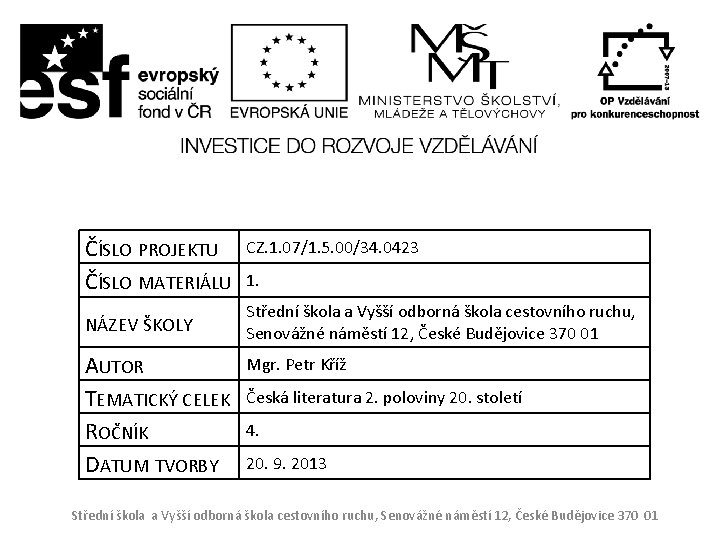 esf evropský sociální fond v ČR

EVROPSKÁ UNIE

MŠMT MINISTERSTVO ŠKOLSTVÍ, MLÁDEŽE A TĚLOVÝCHOVY

2007-13 OP Vzdělávání pro konkurenceschopnost

INVESTICE DO ROZVOJE VZDĚLÁVÁNÍ

| ČÍSLO PROJEKTU | CZ.1.07/1.5.00/34.0423 |
|---|---|
| ČÍSLO MATERIÁLU | 1. |
| NÁZEV ŠKOLY | Střední škola a Vyšší odborná škola cestovního ruchu, Senovážné náměstí 12, České Budějovice 370 01 |
| AUTOR | Mgr. Petr Kříž |
| TEMATICKÝ CELEK | Česká literatura 2. poloviny 20. století |
| ROČNÍK | 4. |
| DATUM TVORBY | 20. 9. 2013 |

Střední škola a Vyšší odborná škola cestovního ruchu, Senovážné náměstí 12, České Budějovice 370 01